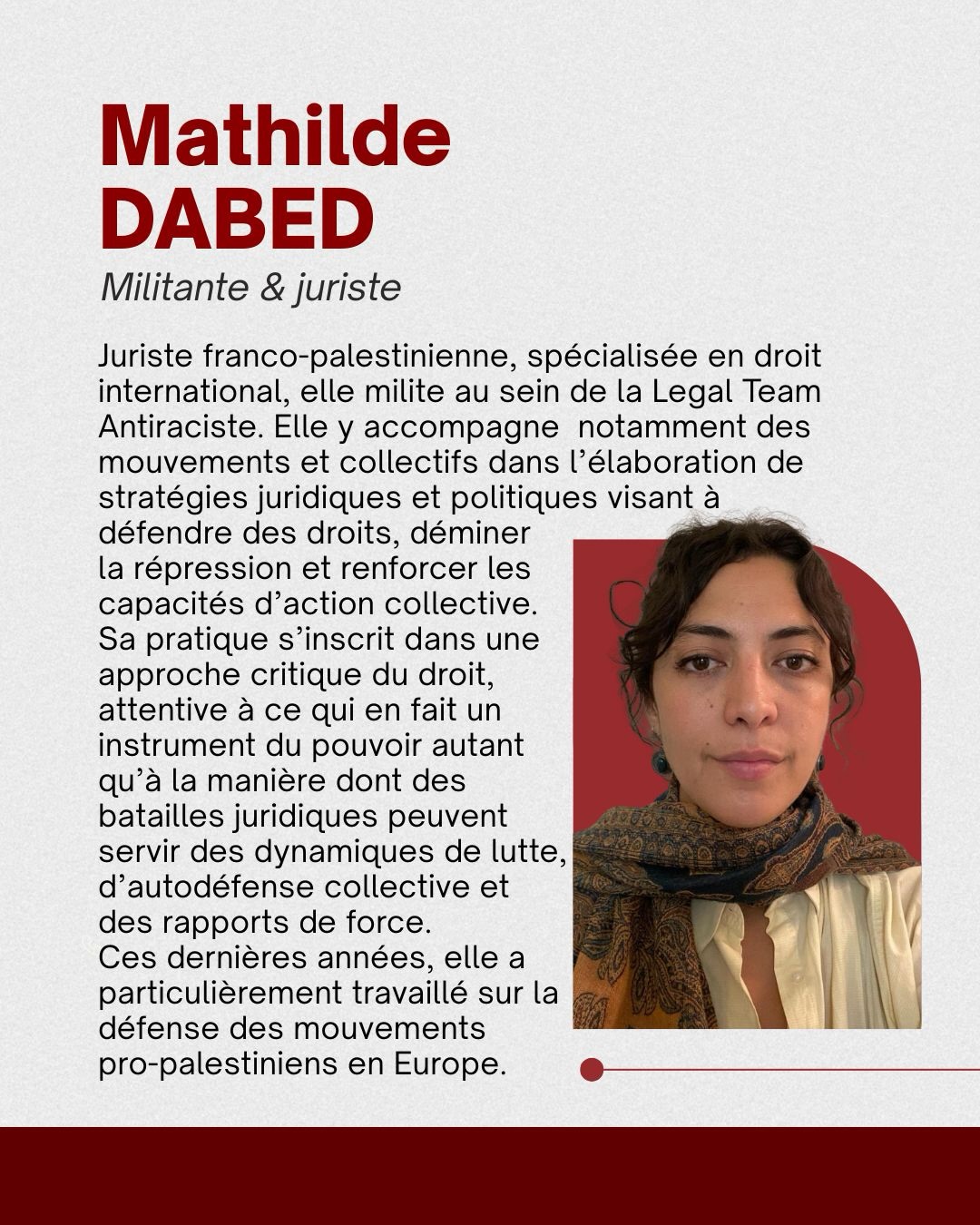 Mathilde DABED

Militante & juriste

Juriste franco-palestinienne, spécialisée en droit international, elle milite au sein de la Legal Team Antiraciste. Elle y accompagne notamment des mouvements et collectifs dans l'élaboration de stratégies juridiques et politiques visant à défendre des droits, déminer la répression et renforcer les capacités d'action collective. Sa pratique s'inscrit dans une approche critique du droit, attentive à ce qui en fait un instrument du pouvoir autant qu'à la manière dont des batailles juridiques peuvent servir des dynamiques de lutte, d'autodéfense collective et des rapports de force.
Ces dernières années, elle a particulièrement travaillé sur la défense des mouvements pro-palestiniens en Europe.